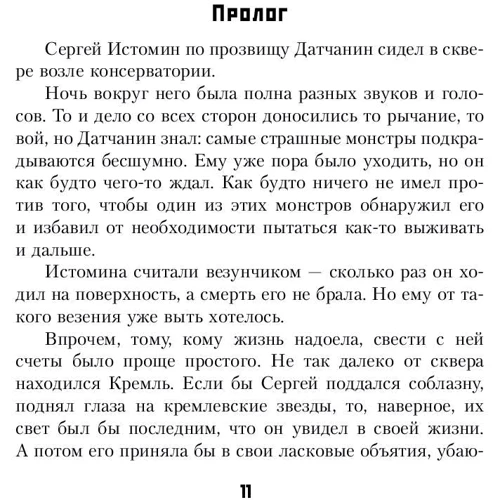 Пролог

Сергей Истомин по прозвищу Датчанин сидел в сквере возле консерватории.

Ночь вокруг него была полна разных звуков и голосов. То и дело со всех сторон доносились то рычание, то вой, но Датчанин знал: самые страшные монстры подкрадываются бесшумно. Ему уже пора было уходить, но он как будто чего-то ждал. Как будто ничего не имел против того, чтобы один из этих монстров обнаружил его и избавил от необходимости пытаться как-то выживать и дальше.

Истомина считали везунчиком — сколько раз он ходил на поверхность, а смерть его не брала. Но ему от такого везения уже выть хотелось.

Впрочем, тому, кому жизнь надоела, свести с ней счеты было проще простого. Не так далеко от сквера находился Кремль. Если бы Сергей поддался соблазну, поднял глаза на кремлевские звезды, то, наверное, их свет был бы последним, что он увидел в своей жизни. А потом его приняла бы в свои ласковые объятия, убаю-

11